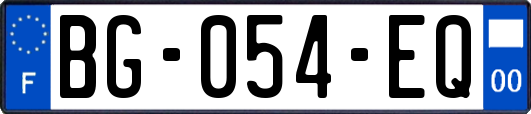 F
BG-054-EQ
00